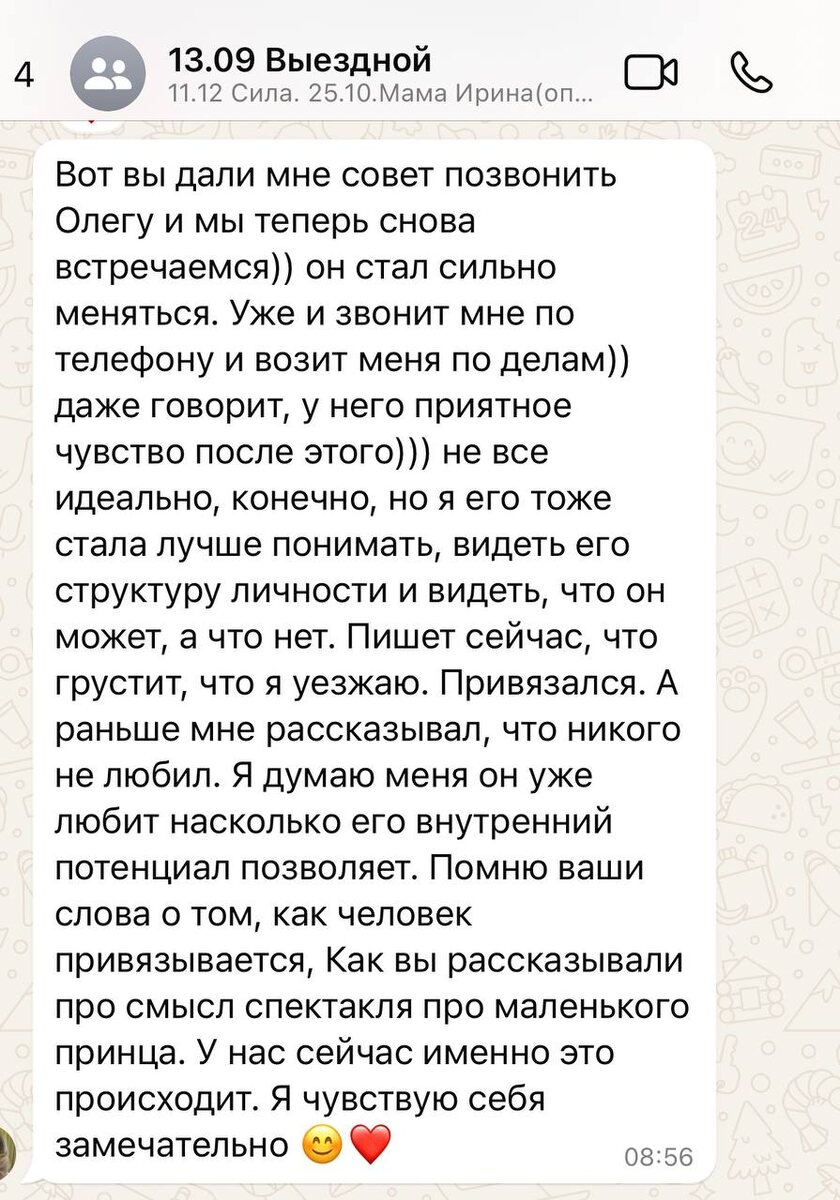 4
13.09 Выездной
11.12 Сила. 25.10.Мама Ирина(оп...

Вот вы дали мне совет позвонить Олегу и мы теперь снова встречаемся)) он стал сильно меняться. Уже и звонит мне по телефону и возит меня по делам)) даже говорит, у него приятное чувство после этого))) не все идеально, конечно, но я его тоже стала лучше понимать, видеть его структуру личности и видеть, что он может, а что нет. Пишет сейчас, что грустит, что я уезжаю. Привязался. А раньше мне рассказывал, что никого не любил. Я думаю меня он уже любит насколько его внутренний потенциал позволяет. Помню ваши слова о том, как человек привязывается, Как вы рассказывали про смысл спектакля про маленького принца. У нас сейчас именно это происходит. Я чувствую себя замечательно 😊❤️
08:56